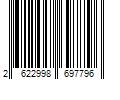 2 622998 697796